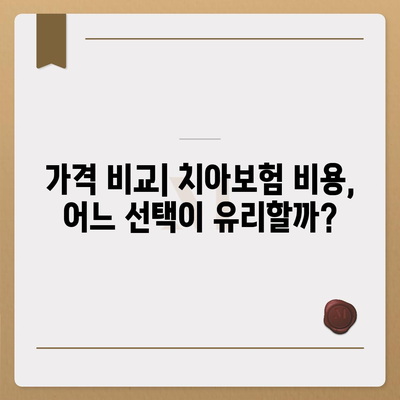 가격 비교| 치아보험 비용, 어느 선택이 유리할까?